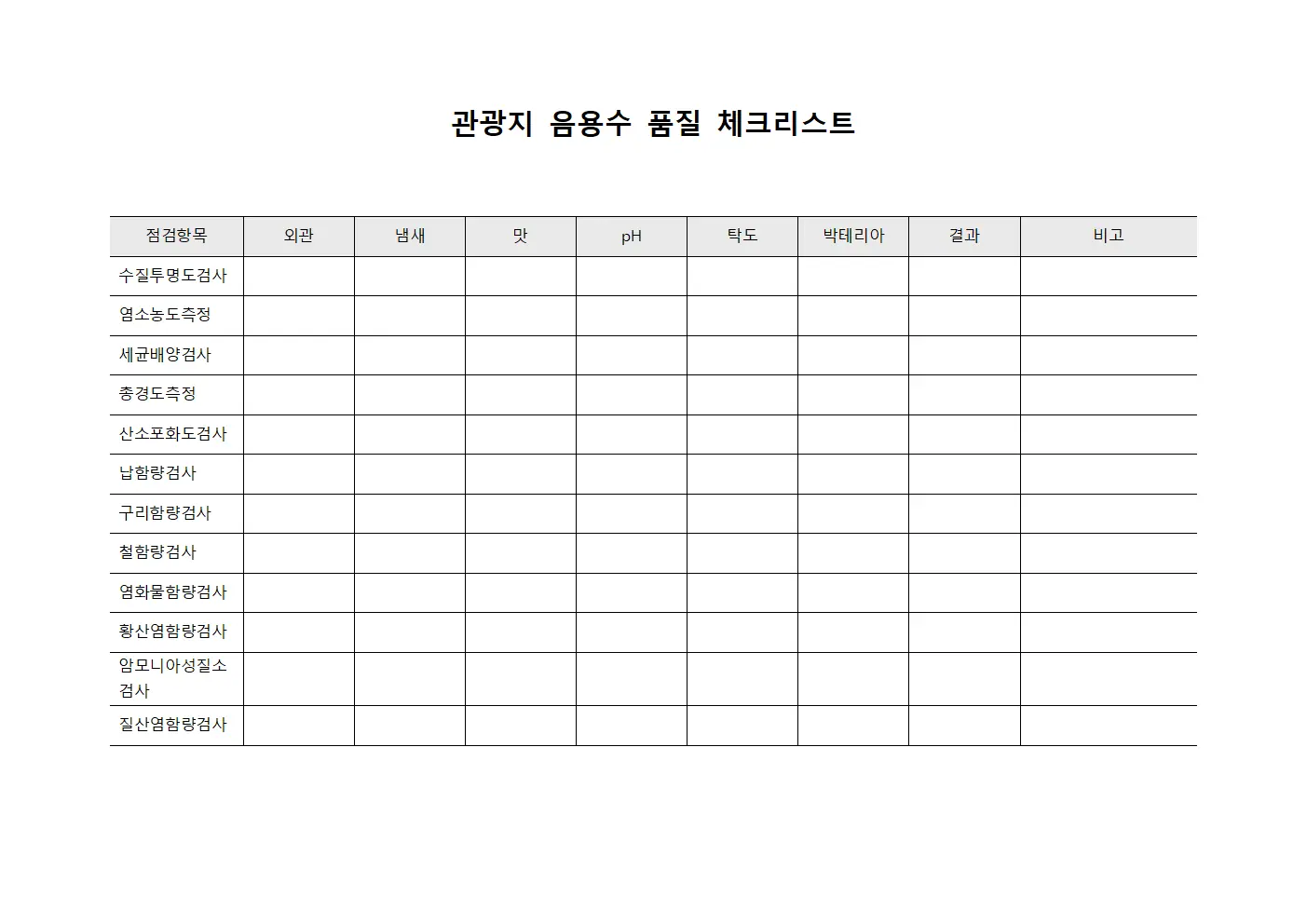 관광지 음용수 품질 체크리스트

| 점검항목 | 외관 | 냄새 | 맛 | pH | 탁도 | 박테리아 | 결과 | 비고 |
|---|---|---|---|---|---|---|---|---|
| 수질투명도검사 | | | | | | | | |
| 염소농도측정 | | | | | | | | |
| 세균배양검사 | | | | | | | | |
| 총경도측정 | | | | | | | | |
| 산소포화도검사 | | | | | | | | |
| 납함량검사 | | | | | | | | |
| 구리함량검사 | | | | | | | | |
| 철함량검사 | | | | | | | | |
| 염화물함량검사 | | | | | | | | |
| 황산염함량검사 | | | | | | | | |
| 암모니아성질소검사 | | | | | | | | |
| 질산염함량검사 | | | | | | | | |